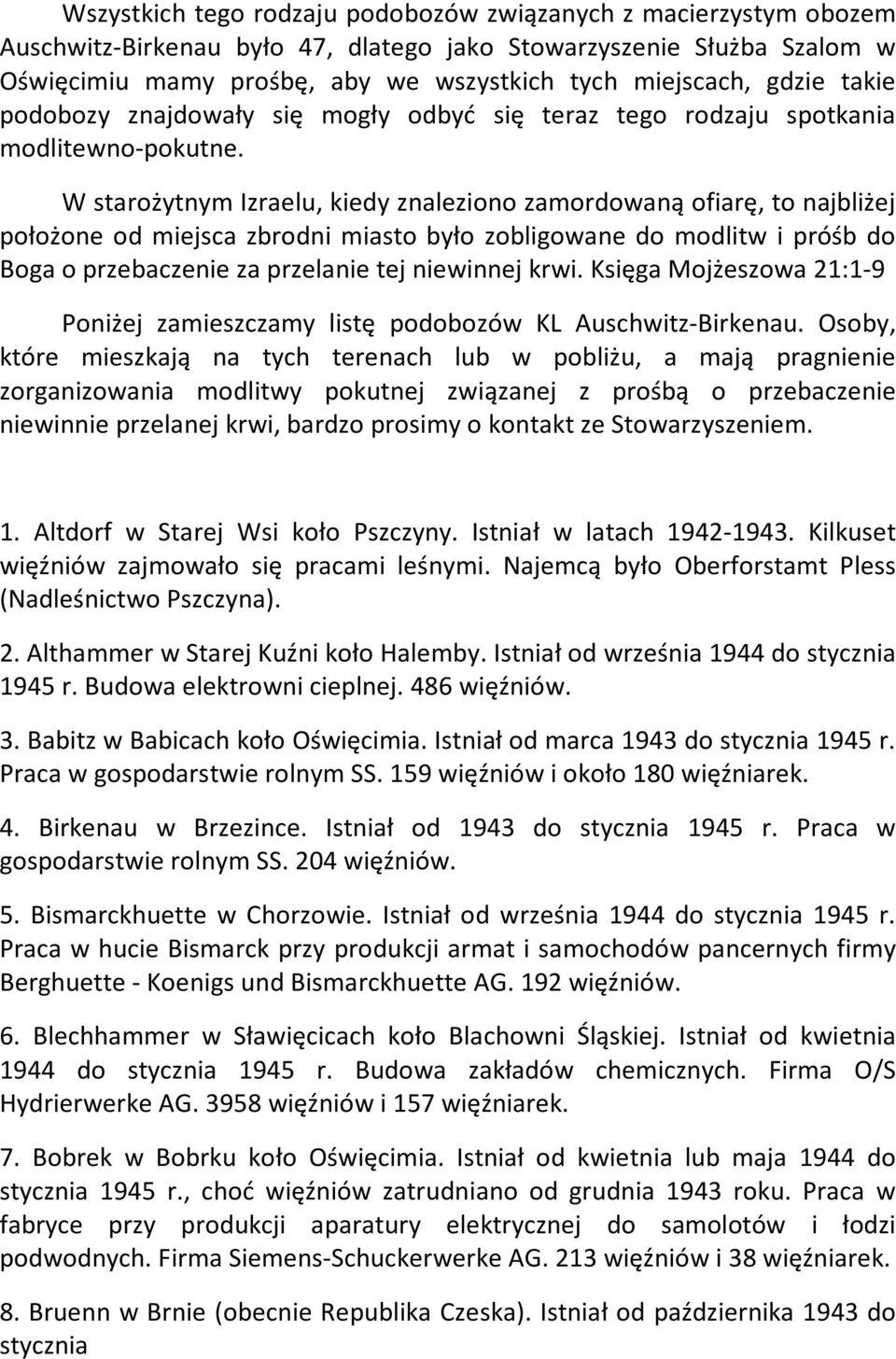 Wszystkich tego rodzaju podobozów związanych z macierzystym obozem Auschwitz-Birkenau było 47, dlatego jako Stowarzyszenie Służba Szalom w Oświęcimiu mamy prośbę, aby we wszystkich tych miejscach, gdzie takie podobozy znajdowały się mogły odbyć się teraz tego rodzaju spotkania modlitewno-pokutne.

W starożytnym Izraelu, kiedy znaleziono zamordowaną ofiarę, to najbliżej położone od miejsca zbrodni miasto było zobligowane do modlitw i próśb do Boga o przebaczenie za przelanie tej niewinnej krwi. Księga Mojżeszowa 21:1-9

Poniżej zamieszczamy listę podobozów KL Auschwitz-Birkenau. Osoby, które mieszkają na tych terenach lub w pobliżu, a mają pragnienie zorganizowania modlitwy pokutnej związanej z prośbą o przebaczenie niewinnie przelanej krwi, bardzo prosimy o kontakt ze Stowarzyszeniem.

1. Altdorf w Starej Wsi koło Pszczyny. Istniał w latach 1942-1943. Kilkuset więźniów zajmowało się pracami leśnymi. Najemcą było Oberforstamt Pless (Nadleśnictwo Pszczyna).

2. Althammer w Starej Kuźni koło Halemby. Istniał od września 1944 do stycznia 1945 r. Budowa elektrowni cieplnej. 486 więźniów.

3. Babitz w Babicach koło Oświęcimia. Istniał od marca 1943 do stycznia 1945 r. Praca w gospodarstwie rolnym SS. 159 więźniów i około 180 więźniarek.

4. Birkenau w Brzezince. Istniał od 1943 do stycznia 1945 r. Praca w gospodarstwie rolnym SS. 204 więźniów.

5. Bismarckhuette w Chorzowie. Istniał od września 1944 do stycznia 1945 r. Praca w hucie Bismarck przy produkcji armat i samochodów pancernych firmy Berghuette - Koenigs und Bismarckhuette AG. 192 więźniów.

6. Blechhammer w Sławięcicach koło Blachowni Śląskiej. Istniał od kwietnia 1944 do stycznia 1945 r. Budowa zakładów chemicznych. Firma O/S Hydrierwerke AG. 3958 więźniów i 157 więźniarek.

7. Bobrek w Bobrku koło Oświęcimia. Istniał od kwietnia lub maja 1944 do stycznia 1945 r., choć więźniów zatrudniano od grudnia 1943 roku. Praca w fabryce przy produkcji aparatury elektrycznej do samolotów i łodzi podwodnych. Firma Siemens-Schuckerwerke AG. 213 więźniów i 38 więźniarek.

8. Bruenn w Brnie (obecnie Republika Czeska). Istniał od października 1943 do stycznia